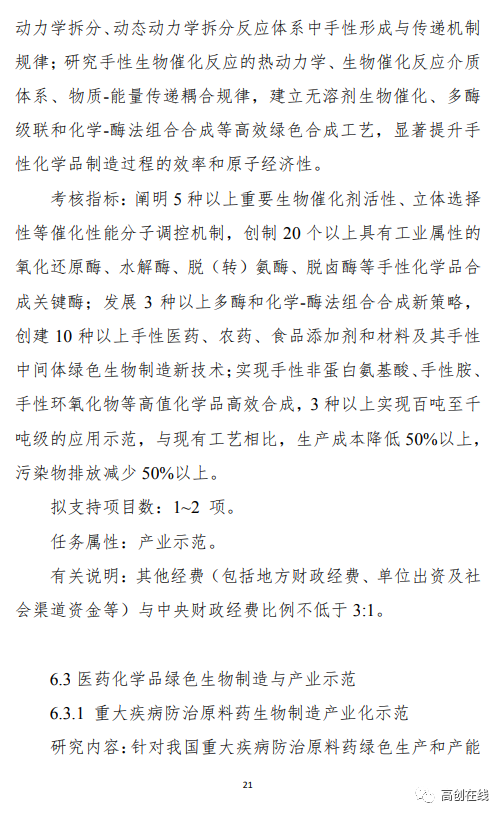 动力学拆分、动态动力学拆分反应体系中手性形成与传递机制规律；研究手性生物催化反应的热动力学、生物催化反应介质体系、物质-能量传递耦合规律，建立无溶剂生物催化、多酶级联和化学-酶法组合合成等高效绿色合成工艺，显著提升手性化学品制造过程的效率和原子经济性。

考核指标：阐明 5 种以上重要生物催化剂活性、立体选择性等催化性能分子调控机制，创制 20 个以上具有工业属性的氧化还原酶、水解酶、脱（转）氨酶、脱卤酶等手性化学品合成关键酶；发展 3 种以上多酶和化学-酶法组合合成新策略，创建 10 种以上手性医药、农药、食品添加剂和材料及其手性中间体绿色生物制造新技术；实现手性非蛋白氨基酸、手性胺、手性环氧化物等高值化学品高效合成，3 种以上实现百吨至千吨级的应用示范，与现有工艺相比，生产成本降低 50%以上，污染物排放减少 50%以上。

拟支持项目数：1~2 项。

任务属性：产业示范。

有关说明：其他经费（包括地方财政经费、单位出资及社会渠道资金等）与中央财政经费比例不低于 3:1。

6.3 医药化学品绿色生物制造与产业示范

6.3.1 重大疾病防治原料药生物制造产业化示范

研究内容：针对我国重大疾病防治原料药绿色生产和产能

21

高创在线